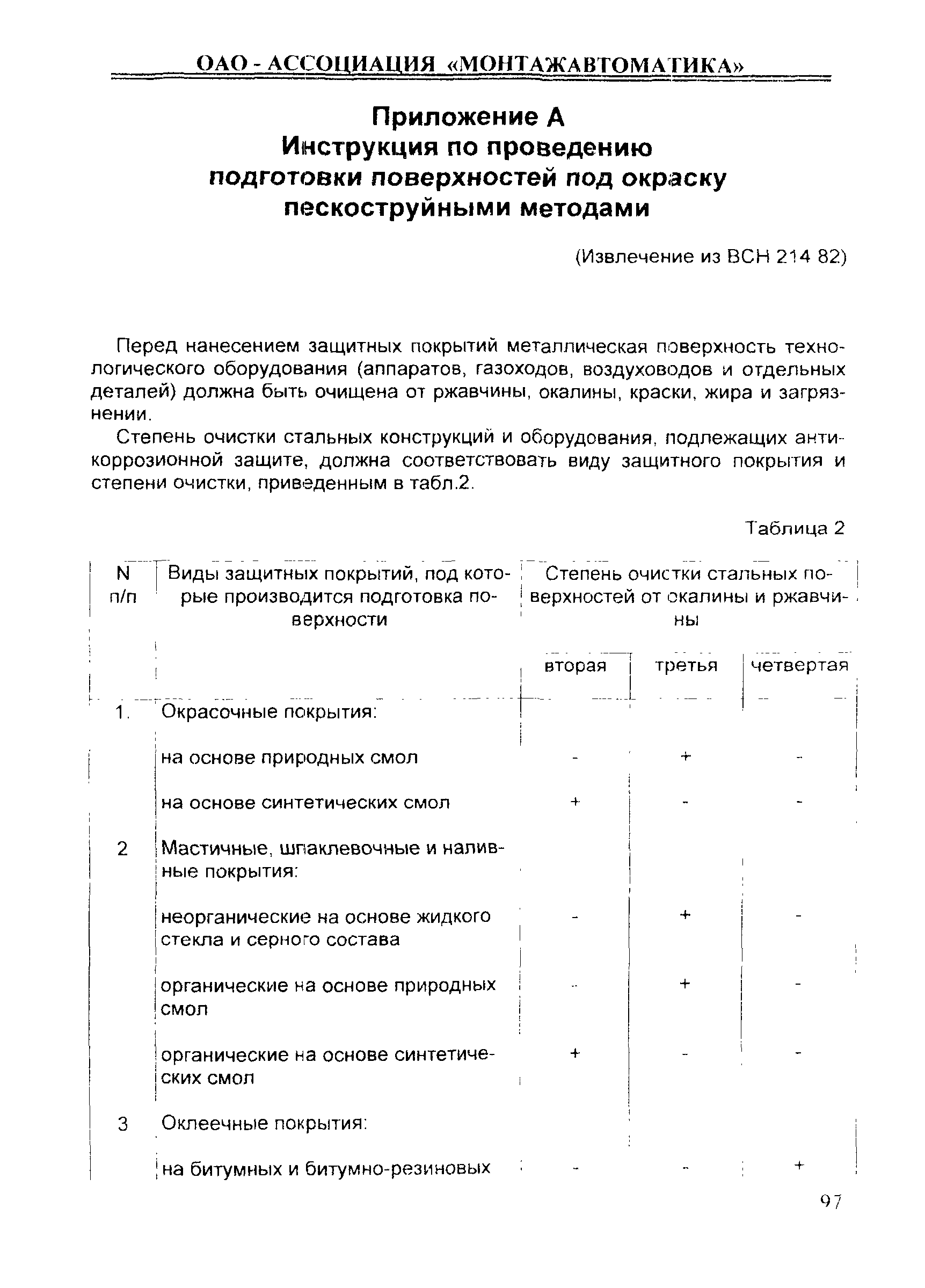 ОАО - АССОЦИАЦИЯ «МОНТАЖАВТОМАТИКА»

Приложение А
Инструкция по проведению подготовки поверхностей под окраску пескоструйными методами

(Извлечение из ВСН 214 82)

Перед нанесением защитных покрытий металлическая поверхность технологического оборудования (аппаратов, газоходов, воздуховодов и отдельных деталей) должна быть очищена от ржавчины, окалины, краски, жира и загрязнении.

Степень очистки стальных конструкций и оборудования, подлежащих антикоррозионной защите, должна соответствовать виду защитного покрытия и степени очистки, приведенным в табл.2.

Таблица 2

| N п/п | Виды защитных покрытий, под которые производится подготовка поверхности | Степень очистки стальных поверхностей от окалины и ржавчины | | |
|---|---|---|---|---|
| | | вторая | третья | четвертая |
| 1. | Окрасочные покрытия: | | | |
| | на основе природных смол | - | + | - |
| | на основе синтетических смол | + | - | - |
| 2 | Мастичные, шпаклевочные и наливные покрытия: | | | |
| | неорганические на основе жидкого стекла и серного состава | - | + | - |
| | органические на основе природных смол | - | + | - |
| | органические на основе синтетических смол | + | - | - |
| 3 | Оклеечные покрытия: | | | |
| | на битумных и битумно-резиновых | - | - | + |

97